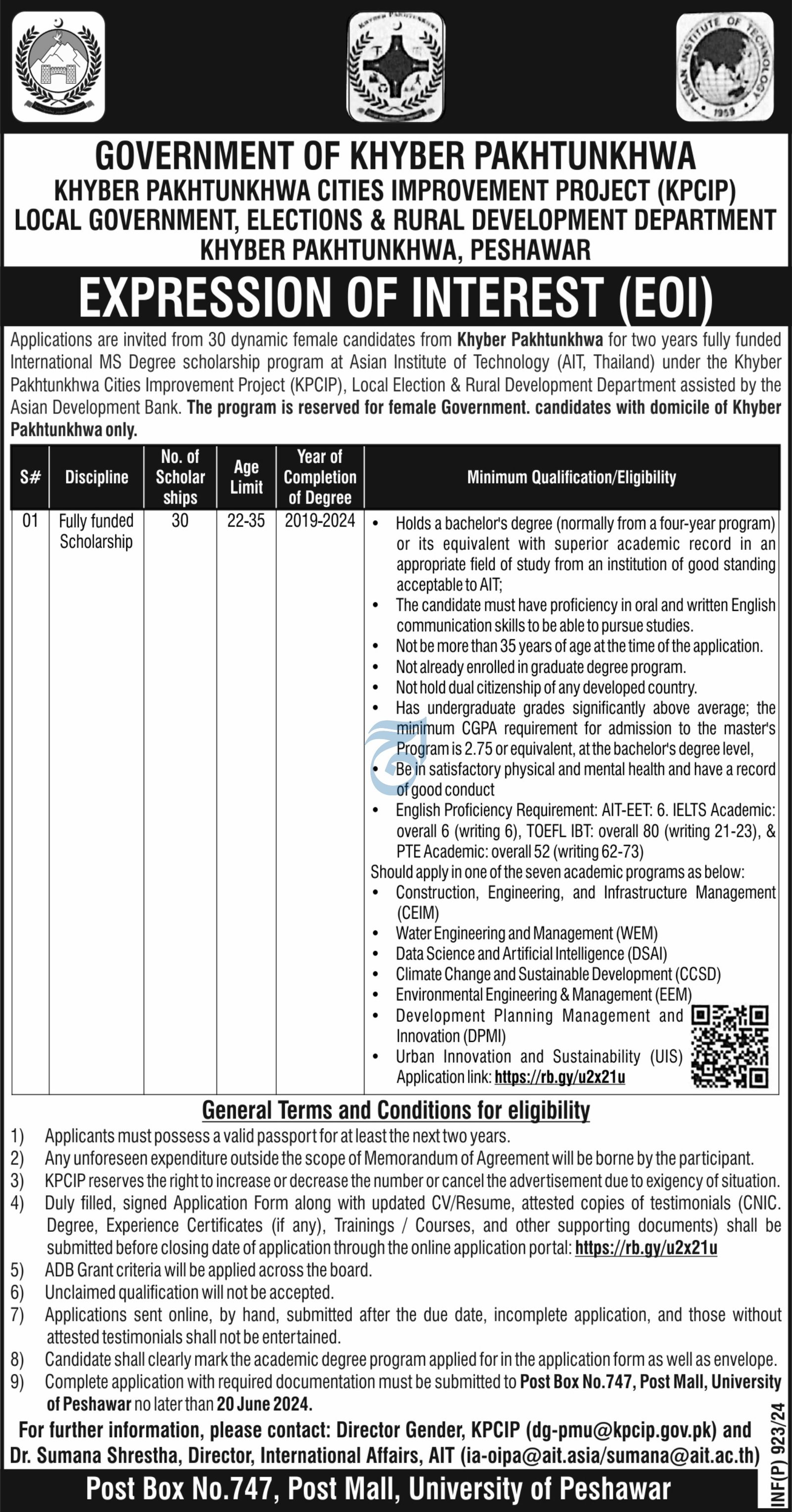 GOVERNMENT OF KHYBER PAKHTUNKHWA
KHYBER PAKHTUNKHWA CITIES IMPROVEMENT PROJECT (KPCIP)
LOCAL GOVERNMENT, ELECTIONS & RURAL DEVELOPMENT DEPARTMENT
KHYBER PAKHTUNKHWA, PESHAWAR

EXPRESSION OF INTEREST (EOI)

Applications are invited from 30 dynamic female candidates from Khyber Pakhtunkhwa for two years fully funded International MS Degree scholarship program at Asian Institute of Technology (AIT, Thailand) under the Khyber Pakhtunkhwa Cities Improvement Project (KPCIP), Local Election & Rural Development Department assisted by the Asian Development Bank. The program is reserved for female Government. candidates with domicile of Khyber Pakhtunkhwa only.

| S# | Discipline | No. of Scholar ships | Age Limit | Year of Completion of Degree | Minimum Qualification/Eligibility |
|---|---|---|---|---|---|
| 01 | Fully funded Scholarship | 30 | 22-35 | 2019-2024 | • Holds a bachelor's degree (normally from a four-year program) or its equivalent with superior academic record in an appropriate field of study from an institution of good standing acceptable to AIT; • The candidate must have proficiency in oral and written English communication skills to be able to pursue studies. • Not be more than 35 years of age at the time of the application. • Not already enrolled in graduate degree program. • Not hold dual citizenship of any developed country. • Has undergraduate grades significantly above average; the minimum CGPA requirement for admission to the master's Program is 2.75 or equivalent, at the bachelor's degree level, • Be in satisfactory physical and mental health and have a record of good conduct • English Proficiency Requirement: AIT-EET: 6. IELTS Academic: overall 6 (writing 6), TOEFL IBT: overall 80 (writing 21-23), & PTE Academic: overall 52 (writing 62-73) Should apply in one of the seven academic programs as below: • Construction, Engineering, and Infrastructure Management (CEIM) • Water Engineering and Management (WEM) • Data Science and Artificial Intelligence (DSAI) • Climate Change and Sustainable Development (CCSD) • Environmental Engineering & Management (EEM) • Development Planning Management and Innovation (DPMI) • Urban Innovation and Sustainability (UIS) Application link: https://rb.gy/u2x21u |

General Terms and Conditions for eligibility

1) Applicants must possess a valid passport for at least the next two years.
2) Any unforeseen expenditure outside the scope of Memorandum of Agreement will be borne by the participant.
3) KPCIP reserves the right to increase or decrease the number or cancel the advertisement due to exigency of situation.
4) Duly filled, signed Application Form along with updated CV/Resume, attested copies of testimonials (CNIC. Degree, Experience Certificates (if any), Trainings / Courses, and other supporting documents) shall be submitted before closing date of application through the online application portal: https://rb.gy/u2x21u
5) ADB Grant criteria will be applied across the board.
6) Unclaimed qualification will not be accepted.
7) Applications sent online, by hand, submitted after the due date, incomplete application, and those without attested testimonials shall not be entertained.
8) Candidate shall clearly mark the academic degree program applied for in the application form as well as envelope.
9) Complete application with required documentation must be submitted to Post Box No.747, Post Mall, University of Peshawar no later than 20 June 2024.

For further information, please contact: Director Gender, KPCIP (dg-pmu@kpcip.gov.pk) and Dr. Sumana Shrestha, Director, International Affairs, AIT (ia-oipa@ait.asia/sumana@ait.ac.th)

Post Box No.747, Post Mall, University of Peshawar

INF(P) 923/24